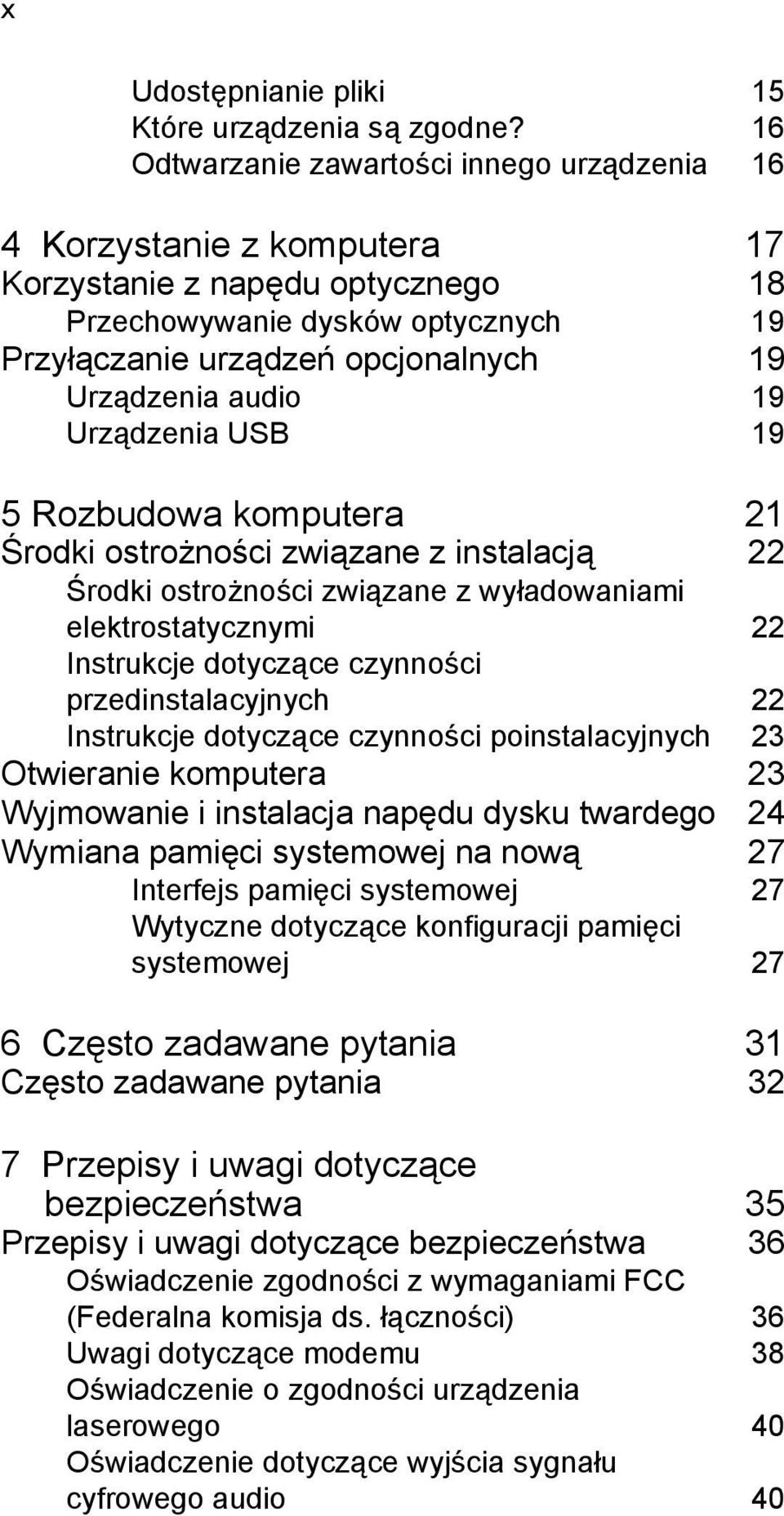 x

Udostępnianie pliki 15
Które urządzenia są zgodne? 16
Odtwarzanie zawartości innego urządzenia 16

4 Korzystanie z komputera 17
Korzystanie z napędu optycznego 18
Przechowywanie dysków optycznych 19
Przyłączanie urządzeń opcjonalnych 19
Urządzenia audio 19
Urządzenia USB 19

5 Rozbudowa komputera 21
Środki ostrożności związane z instalacją 22
Środki ostrożności związane z wyładowaniami elektrostatycznymi 22
Instrukcje dotyczące czynności przedinstalacyjnych 22
Instrukcje dotyczące czynności poinstalacyjnych 23
Otwieranie komputera 23
Wyjmowanie i instalacja napędu dysku twardego 24
Wymiana pamięci systemowej na nową 27
Interfejs pamięci systemowej 27
Wytyczne dotyczące konfiguracji pamięci systemowej 27

6 Często zadawane pytania 31
Często zadawane pytania 32

7 Przepisy i uwagi dotyczące bezpieczeństwa 35
Przepisy i uwagi dotyczące bezpieczeństwa 36
Oświadczenie zgodności z wymaganiami FCC (Federalna komisja ds. łączności) 36
Uwagi dotyczące modemu 38
Oświadczenie o zgodności urządzenia laserowego 40
Oświadczenie dotyczące wyjścia sygnału cyfrowego audio 40